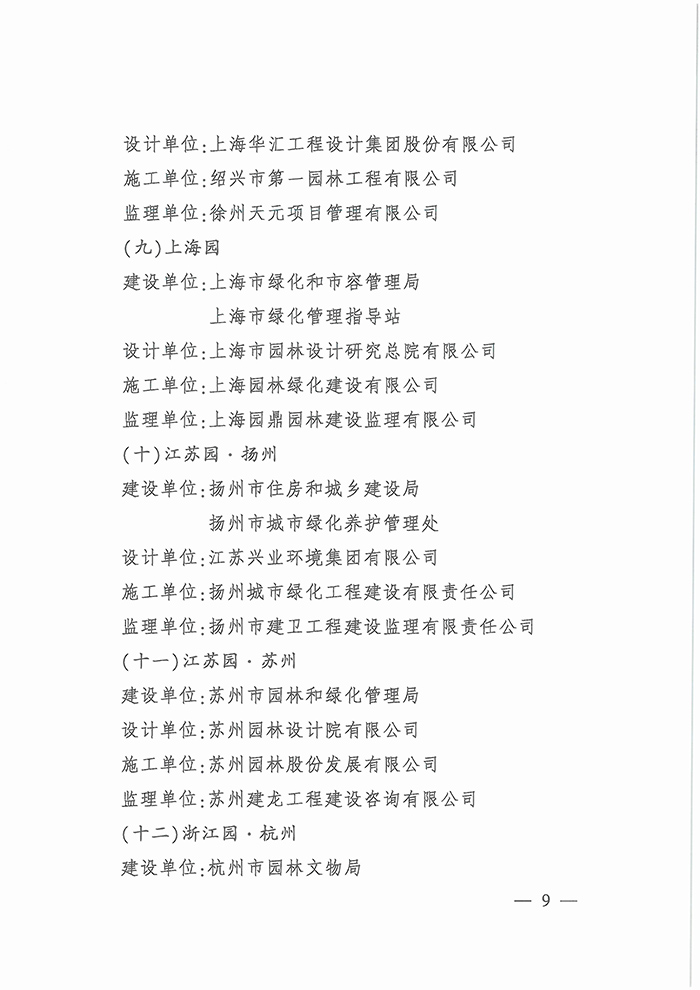 设计单位:上海华汇工程设计集团股份有限公司
施工单位:绍兴市第一园林工程有限公司
监理单位:徐州天元项目管理有限公司
(九)上海园
建设单位:上海市绿化和市容管理局
上海市绿化管理指导站
设计单位:上海市园林设计研究总院有限公司
施工单位:上海园林绿化建设有限公司
监理单位:上海园鼎园林建设监理有限公司
(十)江苏园·扬州
建设单位:扬州市住房和城乡建设局
扬州市城市绿化养护管理处
设计单位:江苏兴业环境集团有限公司
施工单位:扬州城市绿化工程建设有限责任公司
监理单位:扬州市建卫工程建设监理有限责任公司
(十一)江苏园·苏州
建设单位:苏州市园林和绿化管理局
设计单位:苏州园林设计院有限公司
施工单位:苏州园林股份发展有限公司
监理单位:苏州建龙工程建设咨询有限公司
(十二)浙江园·杭州
建设单位:杭州市园林文物局

— 9 —